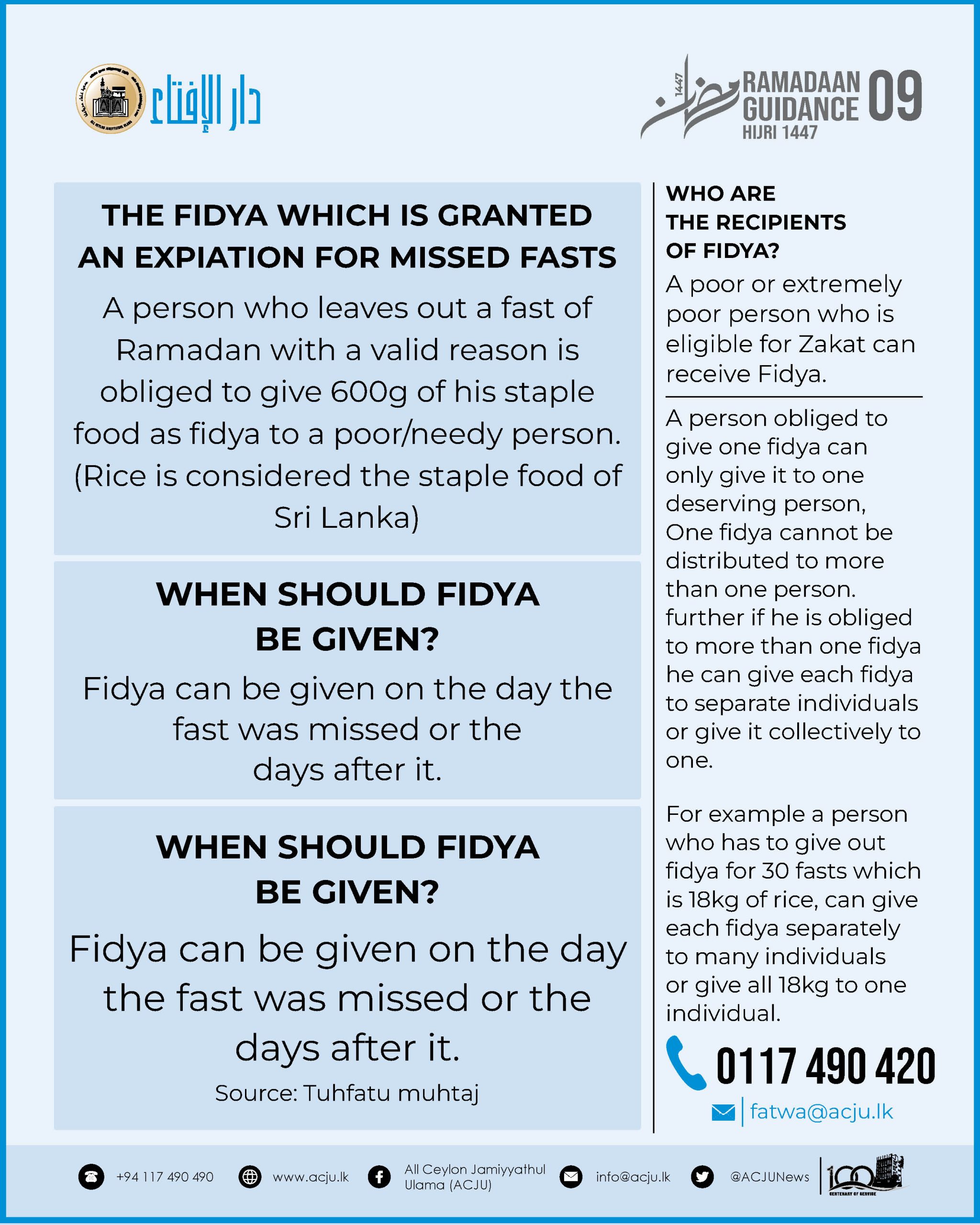 دار الإفتاء

1447 رمضان RAMADAAN GUIDANCE 09 HIJRI 1447

THE FIDYA WHICH IS GRANTED AN EXPIATION FOR MISSED FASTS

A person who leaves out a fast of Ramadan with a valid reason is obliged to give 600g of his staple food as fidya to a poor/needy person. (Rice is considered the staple food of Sri Lanka)

WHEN SHOULD FIDYA BE GIVEN?

Fidya can be given on the day the fast was missed or the days after it.

WHEN SHOULD FIDYA BE GIVEN?

Fidya can be given on the day the fast was missed or the days after it.

Source: Tuhfatu muhtaj

WHO ARE THE RECIPIENTS OF FIDYA?

A poor or extremely poor person who is eligible for Zakat can receive Fidya.

A person obliged to give one fidya can only give it to one deserving person, One fidya cannot be distributed to more than one person. further if he is obliged to more than one fidya he can give each fidya to separate individuals or give it collectively to one.

For example a person who has to give out fidya for 30 fasts which is 18kg of rice, can give each fidya separately to many individuals or give all 18kg to one individual.

0117 490 420

fatwa@acju.lk

+94 117 490 490 www.acju.lk All Ceylon Jamiyyathul Ulama (ACJU) info@acju.lk @ACJUNews

100 CENTENARY OF SERVICE